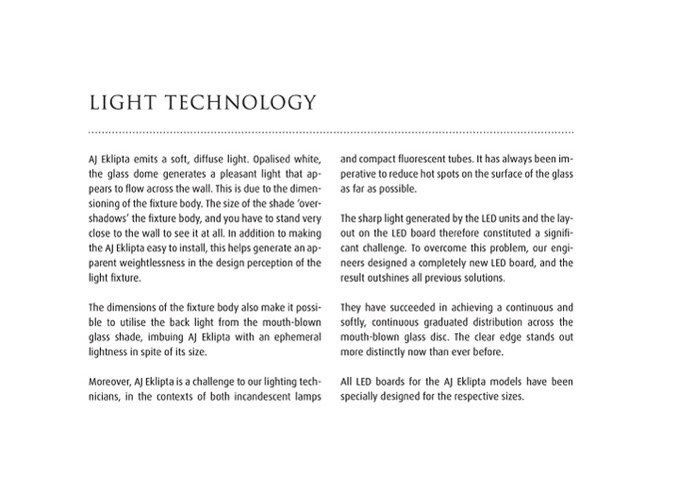 LIGHT TECHNOLOGY

AJ Eklipta emits a soft, diffuse light. Opalised white, the glass dome generates a pleasant light that appears to flow across the wall. This is due to the dimensioning of the fixture body. The size of the shade 'overshadows' the fixture body, and you have to stand very close to the wall to see it at all. In addition to making the AJ Eklipta easy to install, this helps generate an apparent weightlessness in the design perception of the light fixture.

The dimensions of the fixture body also make it possible to utilise the back light from the mouth-blown glass shade, imbuing AJ Eklipta with an ephemeral lightness in spite of its size.

Moreover, AJ Eklipta is a challenge to our lighting technicians, in the contexts of both incandescent lamps and compact fluorescent tubes. It has always been imperative to reduce hot spots on the surface of the glass as far as possible.

The sharp light generated by the LED units and the layout on the LED board therefore constituted a significant challenge. To overcome this problem, our engineers designed a completely new LED board, and the result outshines all previous solutions.

They have succeeded in achieving a continuous and softly, continuous graduated distribution across the mouth-blown glass disc. The clear edge stands out more distinctly now than ever before.

All LED boards for the AJ Eklipta models have been specially designed for the respective sizes.